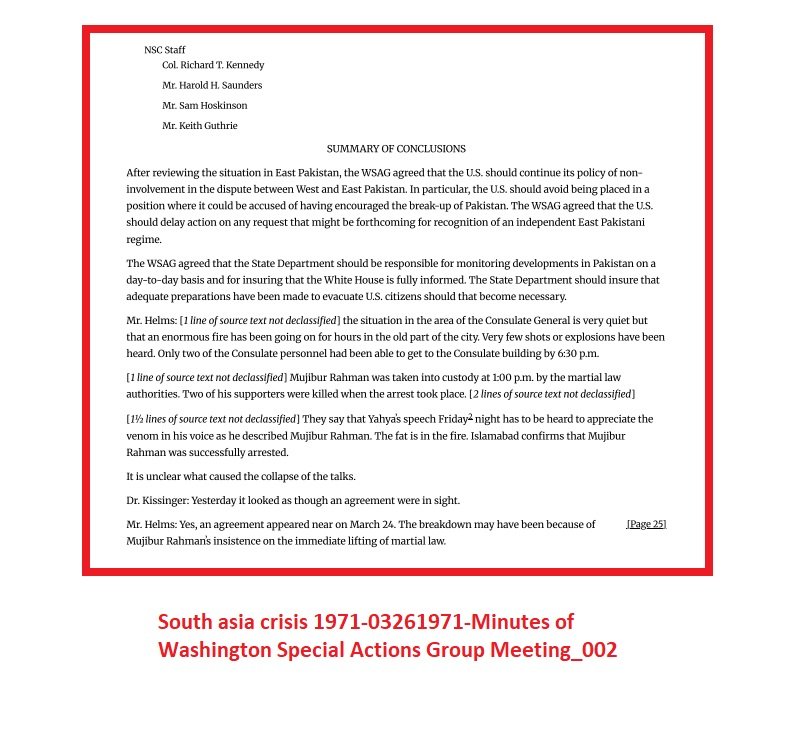 NSC Staff
Col. Richard T. Kennedy
Mr. Harold H. Saunders
Mr. Sam Hoskinson
Mr. Keith Guthrie

SUMMARY OF CONCLUSIONS

After reviewing the situation in East Pakistan, the WSAG agreed that the U.S. should continue its policy of non-involvement in the dispute between West and East Pakistan. In particular, the U.S. should avoid being placed in a position where it could be accused of having encouraged the break-up of Pakistan. The WSAG agreed that the U.S. should delay action on any request that might be forthcoming for recognition of an independent East Pakistani regime.

The WSAG agreed that the State Department should be responsible for monitoring developments in Pakistan on a day-to-day basis and for insuring that the White House is fully informed. The State Department should insure that adequate preparations have been made to evacuate U.S. citizens should that become necessary.

Mr. Helms: [1 line of source text not declassified] the situation in the area of the Consulate General is very quiet but that an enormous fire has been going on for hours in the old part of the city. Very few shots or explosions have been heard. Only two of the Consulate personnel had been able to get to the Consulate building by 6:30 p.m.

[1 line of source text not declassified] Mujibur Rahman was taken into custody at 1:00 p.m. by the martial law authorities. Two of his supporters were killed when the arrest took place. [2 lines of source text not declassified]

[1½ lines of source text not declassified] They say that Yahya's speech Friday$^2$ night has to be heard to appreciate the venom in his voice as he described Mujibur Rahman. The fat is in the fire. Islamabad confirms that Mujibur Rahman was successfully arrested.

It is unclear what caused the collapse of the talks.

Dr. Kissinger: Yesterday it looked as though an agreement were in sight.

Mr. Helms: Yes, an agreement appeared near on March 24. The breakdown may have been because of Mujibur Rahman's insistence on the immediate lifting of martial law. [Page 25]

South asia crisis 1971-03261971-Minutes of Washington Special Actions Group Meeting_002